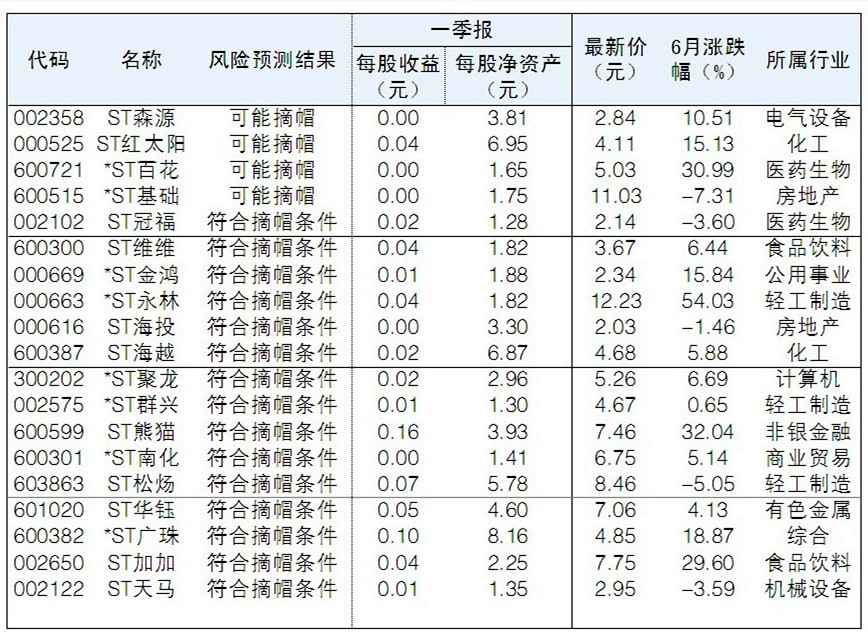 | 代码 | 名称 | 风险预测结果 | 一季报 |  | 最新价（元） | 6月涨跌幅（%） | 所属行业 |
|---|---|---|---|---|---|---|---|
|  |  |  | 每股收益（元） | 每股净资产（元） |  |  |  |
| 002358 | ST森源 | 可能摘帽 | 0.00 | 3.81 | 2.84 | 10.51 | 电气设备 |
| 000525 | ST红太阳 | 可能摘帽 | 0.04 | 6.95 | 4.11 | 15.13 | 化工 |
| 600721 | *ST百花 | 可能摘帽 | 0.00 | 1.65 | 5.03 | 30.99 | 医药生物 |
| 600515 | *ST基础 | 可能摘帽 | 0.00 | 1.75 | 11.03 | -7.31 | 房地产 |
| 002102 | ST冠福 | 符合摘帽条件 | 0.02 | 1.28 | 2.14 | -3.60 | 医药生物 |
| 600300 | ST维维 | 符合摘帽条件 | 0.04 | 1.82 | 3.67 | 6.44 | 食品饮料 |
| 000669 | *ST金鸿 | 符合摘帽条件 | 0.01 | 1.88 | 2.34 | 15.84 | 公用事业 |
| 000663 | *ST永林 | 符合摘帽条件 | 0.04 | 1.82 | 12.23 | 54.03 | 轻工制造 |
| 000616 | ST海投 | 符合摘帽条件 | 0.00 | 3.30 | 2.03 | -1.46 | 房地产 |
| 600387 | ST海越 | 符合摘帽条件 | 0.02 | 6.87 | 4.68 | 5.88 | 化工 |
| 300202 | *ST聚龙 | 符合摘帽条件 | 0.02 | 2.96 | 5.26 | 6.69 | 计算机 |
| 002575 | *ST群兴 | 符合摘帽条件 | 0.01 | 1.30 | 4.67 | 0.65 | 轻工制造 |
| 600599 | ST熊猫 | 符合摘帽条件 | 0.16 | 3.93 | 7.46 | 32.04 | 非银金融 |
| 600301 | *ST南化 | 符合摘帽条件 | 0.00 | 1.41 | 6.75 | 5.14 | 商业贸易 |
| 603863 | ST松炀 | 符合摘帽条件 | 0.07 | 5.78 | 8.46 | -5.05 | 轻工制造 |
| 601020 | ST华钰 | 符合摘帽条件 | 0.05 | 4.60 | 7.06 | 4.13 | 有色金属 |
| 600382 | *ST广珠 | 符合摘帽条件 | 0.10 | 8.16 | 4.85 | 18.87 | 综合 |
| 002650 | ST加加 | 符合摘帽条件 | 0.04 | 2.25 | 7.75 | 29.60 | 食品饮料 |
| 002122 | ST天马 | 符合摘帽条件 | 0.01 | 1.35 | 2.95 | -3.59 | 机械设备 |